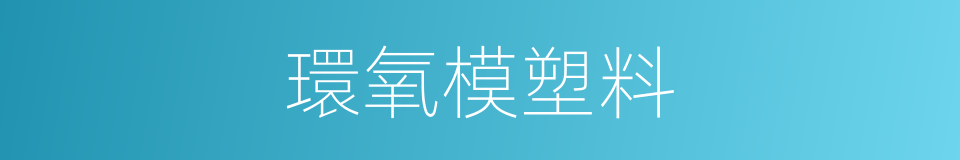 環氧模塑料